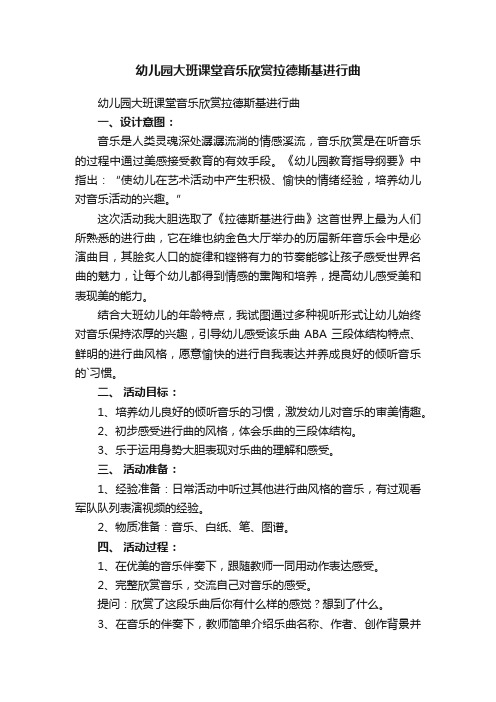 幼儿园大班课堂音乐欣赏拉德斯基进行曲

幼儿园大班课堂音乐欣赏拉德斯基进行曲

一、设计意图：

音乐是人类灵魂深处潺潺流淌的情感溪流，音乐欣赏是在听音乐的过程中通过美感接受教育的有效手段。《幼儿园教育指导纲要》中指出："使幼儿在艺术活动中产生积极、愉快的情绪经验，培养幼儿对音乐活动的兴趣。"

这次活动我大胆选取了《拉德斯基进行曲》这首世界上最为人们所熟悉的进行曲，它在维也纳金色大厅举办的历届新年音乐会中是必演曲目，其脍炙人口的旋律和铿锵有力的节奏能够让孩子感受世界名曲的魅力，让每个幼儿都得到情感的熏陶和培养，提高幼儿感受美和表现美的能力。

结合大班幼儿的年龄特点，我试图通过多种视听形式让幼儿始终对音乐保持浓厚的兴趣，引导幼儿感受该乐曲 ABA 三段体结构特点、鲜明的进行曲风格，愿意愉快的进行自我表达并养成良好的倾听音乐的`习惯。

二、 活动目标：

1、培养幼儿良好的倾听音乐的习惯，激发幼儿对音乐的审美情趣。

2、初步感受进行曲的风格，体会乐曲的三段体结构。

3、乐于运用身势大胆表现对乐曲的理解和感受。

三、 活动准备：

1、经验准备：日常活动中听过其他进行曲风格的音乐，有过观看军队队列表演视频的经验。

2、物质准备：音乐、白纸、笔、图谱。

四、 活动过程：

1、在优美的音乐伴奏下，跟随教师一同用动作表达感受。

2、完整欣赏音乐，交流自己对音乐的感受。

提问：欣赏了这段乐曲后你有什么样的感觉？想到了什么。

3、在音乐的伴奏下，教师简单介绍乐曲名称、作者、创作背景并